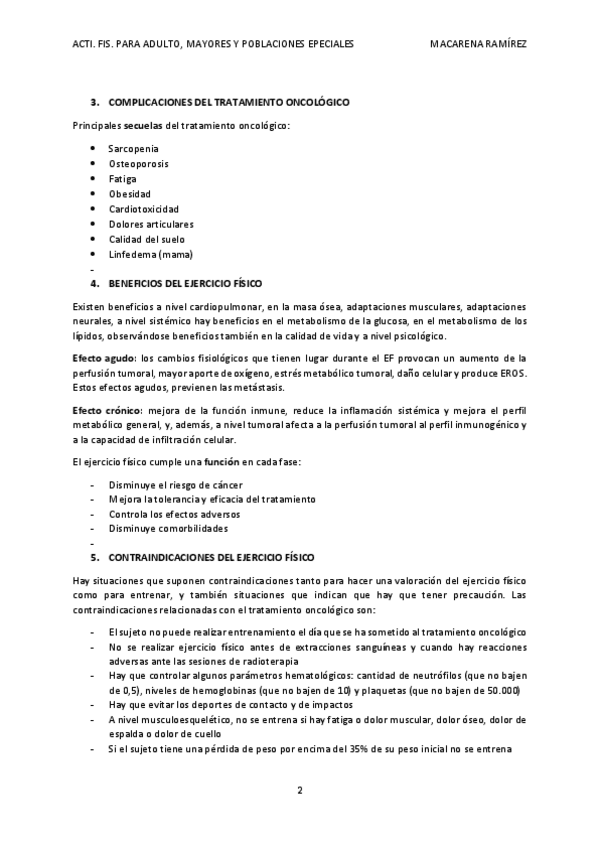 ACTI. FIS. PARA ADULTO, MAYORES Y POBLACIONES EPECIALES MACARENA RAMÍREZ

3. COMPLICACIONES DEL TRATAMIENTO ONCOLÓGICO

Principales secuelas del tratamiento oncológico:

- Sarcopenia
- Osteoporosis
- Fatiga
- Obesidad
- Cardiotoxicidad
- Dolores articulares
- Calidad del suelo
- Linfedema (mama)
-

4. BENEFICIOS DEL EJERCICIO FÍSICO

Existen beneficios a nivel cardiopulmonar, en la masa ósea, adaptaciones musculares, adaptaciones neurales, a nivel sistémico hay beneficios en el metabolismo de la glucosa, en el metabolismo de los lípidos, observándose beneficios también en la calidad de vida y a nivel psicológico.

Efecto agudo: los cambios fisiológicos que tienen lugar durante el EF provocan un aumento de la perfusión tumoral, mayor aporte de oxígeno, estrés metabólico tumoral, daño celular y produce EROS. Estos efectos agudos, previenen las metástasis.

Efecto crónico: mejora de la función inmune, reduce la inflamación sistémica y mejora el perfil metabólico general, y, además, a nivel tumoral afecta a la perfusión tumoral al perfil inmunogénico y a la capacidad de infiltración celular.

El ejercicio físico cumple una función en cada fase:

- Disminuye el riesgo de cáncer
- Mejora la tolerancia y eficacia del tratamiento
- Controla los efectos adversos
- Disminuye comorbilidades
-

5. CONTRAINDICACIONES DEL EJERCICIO FÍSICO

Hay situaciones que suponen contraindicaciones tanto para hacer una valoración del ejercicio físico como para entrenar, y también situaciones que indican que hay que tener precaución. Las contraindicaciones relacionadas con el tratamiento oncológico son:

- El sujeto no puede realizar entrenamiento el día que se ha sometido al tratamiento oncológico
- No se realizar ejercicio físico antes de extracciones sanguíneas y cuando hay reacciones adversas ante las sesiones de radioterapia
- Hay que controlar algunos parámetros hematológicos: cantidad de neutrófilos (que no bajen de 0,5), niveles de hemoglobinas (que no bajen de 10) y plaquetas (que no bajen de 50.000)
- Hay que evitar los deportes de contacto y de impactos
- A nivel musculoesquelético, no se entrena si hay fatiga o dolor muscular, dolor óseo, dolor de espalda o dolor de cuello
- Si el sujeto tiene una pérdida de peso por encima del 35% de su peso inicial no se entrena

2